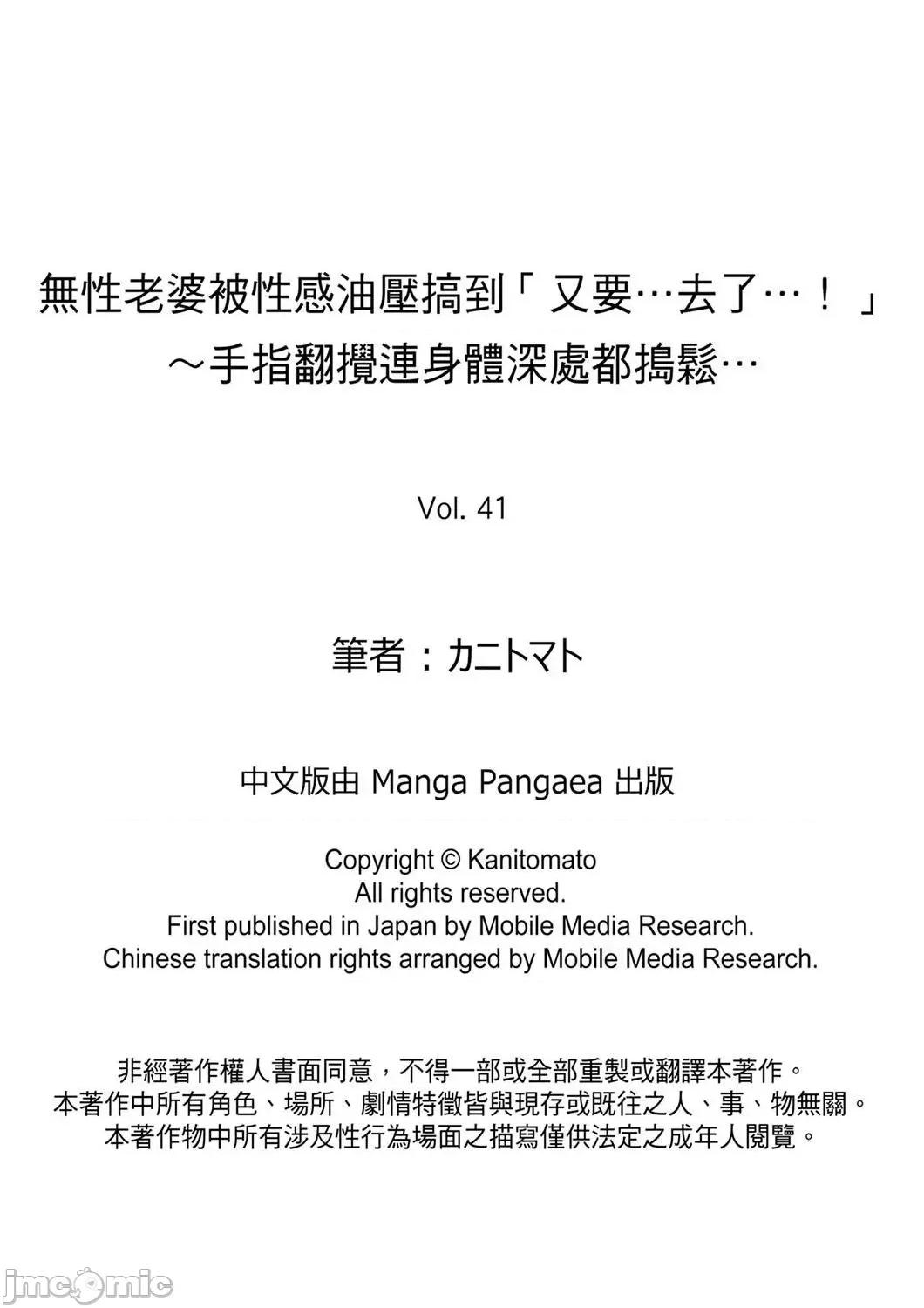 無性老婆被性感油壓搞到「又要…去了…！」
～手指翻攪連身體深處都搗鬆…

Vol. 41

筆者：カニトマト

中文版由 Manga Pangaea 出版

Copyright © Kanitomato
All rights reserved.
First published in Japan by Mobile Media Research.
Chinese translation rights arranged by Mobile Media Research.

非經著作權人書面同意，不得一部或全部重製或翻譯本著作。
本著作中所有角色、場所、劇情特徵皆與現存或既往之人、事、物無關。
本著作物中所有涉及性行為場面之描寫僅供法定之成年人閱覽。

jmcomic